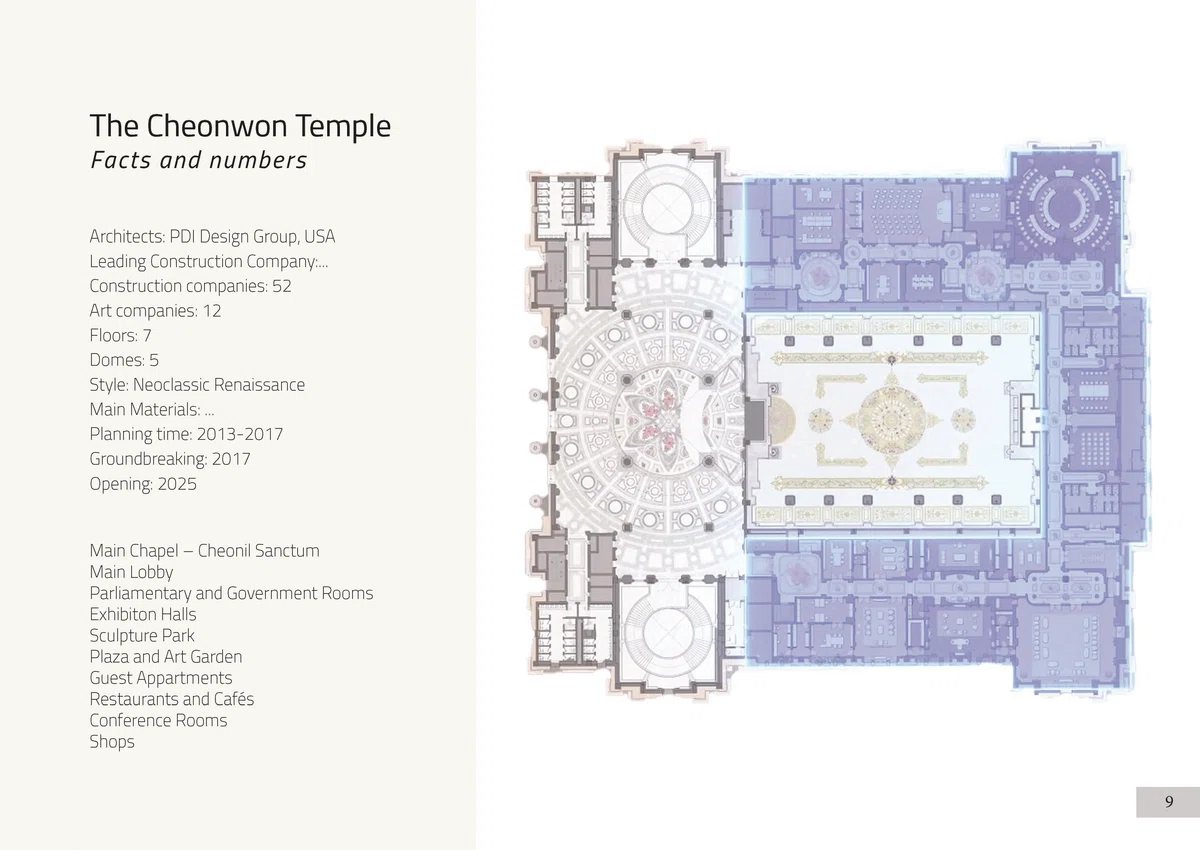 The Cheonwon Temple
Facts and numbers

Architects: PDI Design Group, USA
Leading Construction Company:...
Construction companies: 52
Art companies: 12
Floors: 7
Domes: 5
Style: Neoclassic Renaissance
Main Materials: ...
Planning time: 2013-2017
Groundbreaking: 2017
Opening: 2025

Main Chapel – Cheonil Sanctum
Main Lobby
Parliamentary and Government Rooms
Exhibiton Halls
Sculpture Park
Plaza and Art Garden
Guest Appartments
Restaurants and Cafés
Conference Rooms
Shops

9